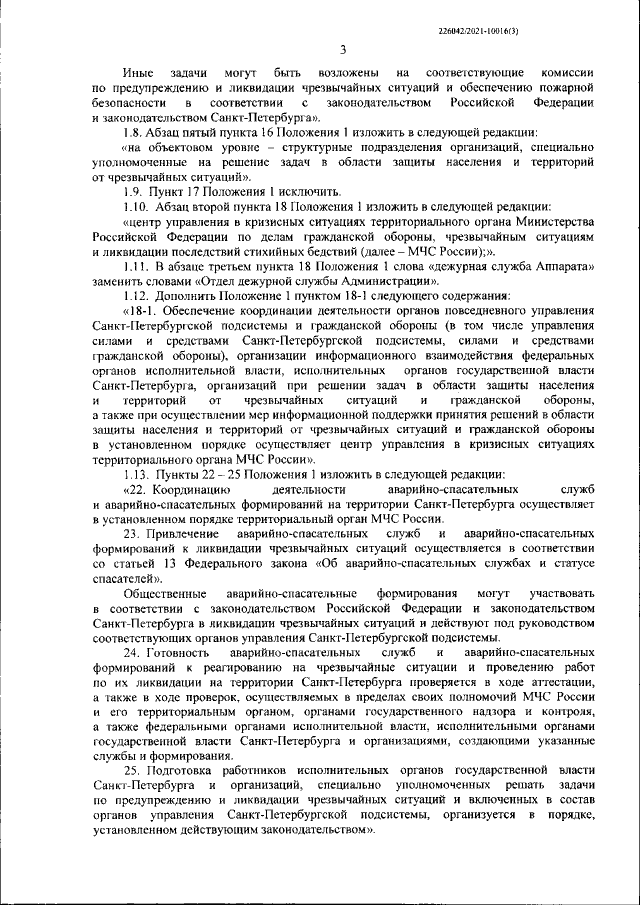 226042/2021-10016(3)

3

Иные задачи могут быть возложены на соответствующие комиссии по предупреждению и ликвидации чрезвычайных ситуаций и обеспечению пожарной безопасности в соответствии с законодательством Российской Федерации и законодательством Санкт-Петербурга».

1.8. Абзац пятый пункта 16 Положения 1 изложить в следующей редакции:

«на объектовом уровне – структурные подразделения организаций, специально уполномоченные на решение задач в области защиты населения и территорий от чрезвычайных ситуаций».

1.9. Пункт 17 Положения 1 исключить.

1.10. Абзац второй пункта 18 Положения 1 изложить в следующей редакции:

«центр управления в кризисных ситуациях территориального органа Министерства Российской Федерации по делам гражданской обороны, чрезвычайным ситуациям и ликвидации последствий стихийных бедствий (далее – МЧС России);».

1.11. В абзаце третьем пункта 18 Положения 1 слова «дежурная служба Аппарата» заменить словами «Отдел дежурной службы Администрации».

1.12. Дополнить Положение 1 пунктом 18-1 следующего содержания:

«18-1. Обеспечение координации деятельности органов повседневного управления Санкт-Петербургской подсистемы и гражданской обороны (в том числе управления силами и средствами Санкт-Петербургской подсистемы, силами и средствами гражданской обороны), организации информационного взаимодействия федеральных органов исполнительной власти, исполнительных органов государственной власти Санкт-Петербурга, организаций при решении задач в области защиты населения и территорий от чрезвычайных ситуаций и гражданской обороны, а также при осуществлении мер информационной поддержки принятия решений в области защиты населения и территорий от чрезвычайных ситуаций и гражданской обороны в установленном порядке осуществляет центр управления в кризисных ситуациях территориального органа МЧС России».

1.13. Пункты 22 – 25 Положения 1 изложить в следующей редакции:

«22. Координацию деятельности аварийно-спасательных служб и аварийно-спасательных формирований на территории Санкт-Петербурга осуществляет в установленном порядке территориальный орган МЧС России.

23. Привлечение аварийно-спасательных служб и аварийно-спасательных формирований к ликвидации чрезвычайных ситуаций осуществляется в соответствии со статьей 13 Федерального закона «Об аварийно-спасательных службах и статусе спасателей».

Общественные аварийно-спасательные формирования могут участвовать в соответствии с законодательством Российской Федерации и законодательством Санкт-Петербурга в ликвидации чрезвычайных ситуаций и действуют под руководством соответствующих органов управления Санкт-Петербургской подсистемы.

24. Готовность аварийно-спасательных служб и аварийно-спасательных формирований к реагированию на чрезвычайные ситуации и проведению работ по их ликвидации на территории Санкт-Петербурга проверяется в ходе аттестации, а также в ходе проверок, осуществляемых в пределах своих полномочий МЧС России и его территориальным органом, органами государственного надзора и контроля, а также федеральными органами исполнительной власти, исполнительными органами государственной власти Санкт-Петербурга и организациями, создающими указанные службы и формирования.

25. Подготовка работников исполнительных органов государственной власти Санкт-Петербурга и организаций, специально уполномоченных решать задачи по предупреждению и ликвидации чрезвычайных ситуаций и включенных в состав органов управления Санкт-Петербургской подсистемы, организуется в порядке, установленном действующим законодательством».